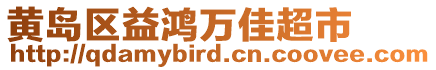 黄岛区益鸿万佳超市
http://qdamybird.cn.coovee.com